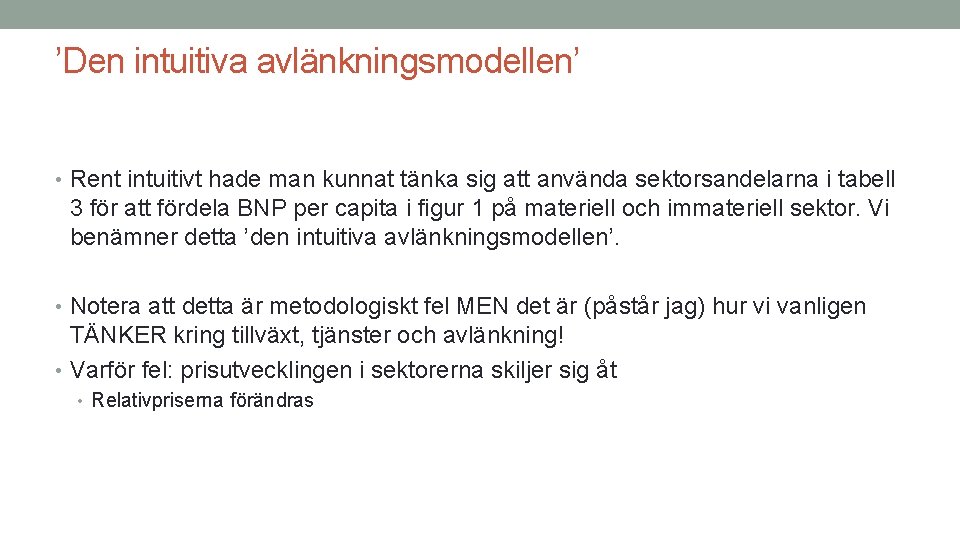 ’Den intuitiva avlänkningsmodellen’

• Rent intuitivt hade man kunnat tänka sig att använda sektorsandelarna i tabell 3 för att fördela BNP per capita i figur 1 på materiell och immateriell sektor. Vi benämner detta ’den intuitiva avlänkningsmodellen’.

• Notera att detta är metodologiskt fel MEN det är (påstår jag) hur vi vanligen TÄNKER kring tillväxt, tjänster och avlänkning!
• Varför fel: prisutvecklingen i sektorerna skiljer sig åt
• Relativpriserna förändras